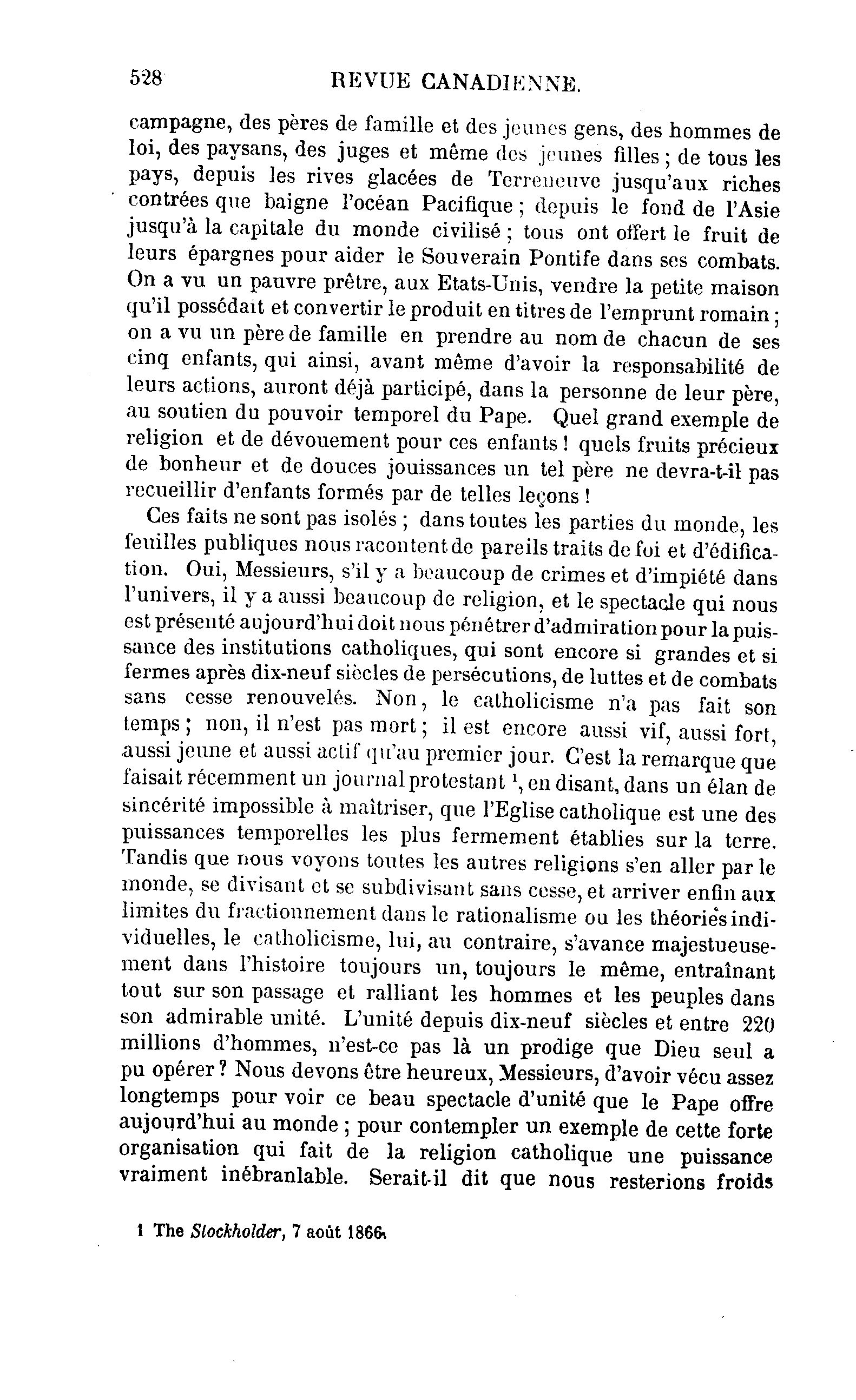 528 REVUE CANADIENNE.

campagne, des pères de famille et des jeunes gens, des hommes de loi, des paysans, des juges et même des jeunes filles ; de tous les pays, depuis les rives glacées de Terreneuve jusqu'aux riches contrées que baigne l'océan Pacifique ; depuis le fond de l'Asie jusqu'à la capitale du monde civilisé ; tous ont offert le fruit de leurs épargnes pour aider le Souverain Pontife dans ses combats. On a vu un pauvre prêtre, aux Etats-Unis, vendre la petite maison qu'il possédait et convertir le produit en titres de l'emprunt romain ; on a vu un père de famille en prendre au nom de chacun de ses cinq enfants, qui ainsi, avant même d'avoir la responsabilité de leurs actions, auront déjà participé, dans la personne de leur père, au soutien du pouvoir temporel du Pape. Quel grand exemple de religion et de dévouement pour ces enfants ! quels fruits précieux de bonheur et de douces jouissances un tel père ne devra-t-il pas recueillir d'enfants formés par de telles leçons !

Ces faits ne sont pas isolés ; dans toutes les parties du monde, les feuilles publiques nous racontent de pareils traits de foi et d'édification. Oui, Messieurs, s'il y a beaucoup de crimes et d'impiété dans l'univers, il y a aussi beaucoup de religion, et le spectacle qui nous est présenté aujourd'hui doit nous pénétrer d'admiration pour la puissance des institutions catholiques, qui sont encore si grandes et si fermes après dix-neuf siècles de persécutions, de luttes et de combats sans cesse renouvelés. Non, le catholicisme n'a pas fait son temps ; non, il n'est pas mort ; il est encore aussi vif, aussi fort, aussi jeune et aussi actif qu'au premier jour. C'est la remarque que faisait récemment un journal protestant $^1$, en disant, dans un élan de sincérité impossible à maîtriser, que l'Eglise catholique est une des puissances temporelles les plus fermement établies sur la terre. Tandis que nous voyons toutes les autres religions s'en aller par le monde, se divisant et se subdivisant sans cesse, et arriver enfin aux limites du fractionnement dans le rationalisme ou les théories individuelles, le catholicisme, lui, au contraire, s'avance majestueusement dans l'histoire toujours un, toujours le même, entraînant tout sur son passage et ralliant les hommes et les peuples dans son admirable unité. L'unité depuis dix-neuf siècles et entre 220 millions d'hommes, n'est-ce pas là un prodige que Dieu seul a pu opérer ? Nous devons être heureux, Messieurs, d'avoir vécu assez longtemps pour voir ce beau spectacle d'unité que le Pape offre aujourd'hui au monde ; pour contempler un exemple de cette forte organisation qui fait de la religion catholique une puissance vraiment inébranlable. Serait-il dit que nous resterions froids

1 The Stockholder, 7 août 1866.